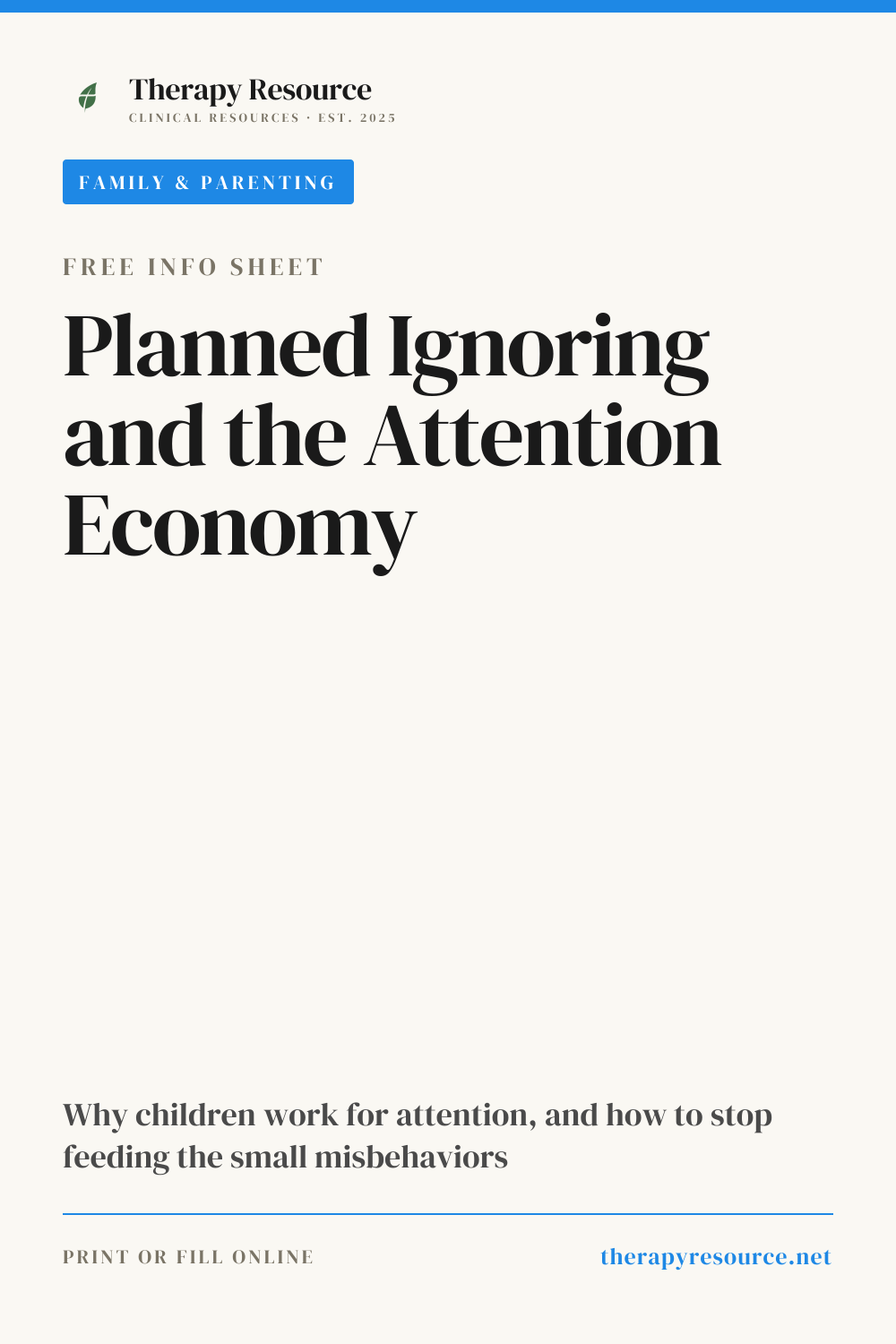 Therapy Resource
CLINICAL RESOURCES · EST. 2025

FAMILY & PARENTING

FREE INFO SHEET

Planned Ignoring and the Attention Economy

Why children work for attention, and how to stop feeding the small misbehaviors

PRINT OR FILL ONLINE

therapyresource.net